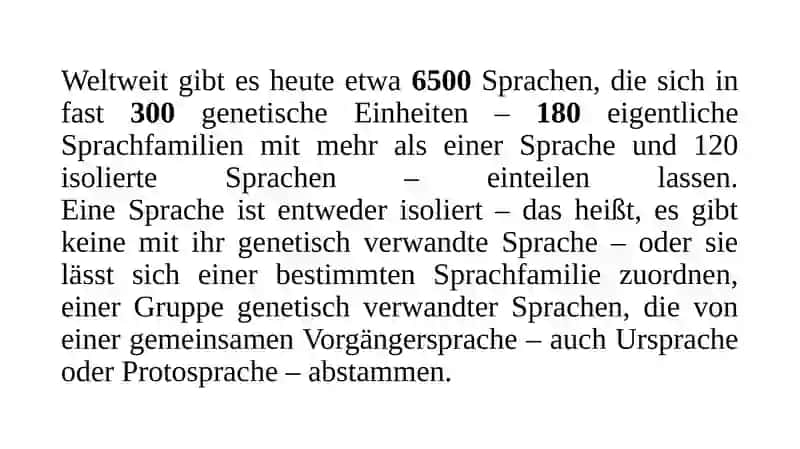 Weltweit gibt es heute etwa 6500 Sprachen, die sich in fast 300 genetische Einheiten – 180 eigentliche Sprachfamilien mit mehr als einer Sprache und 120 isolierte Sprachen – einteilen lassen. Eine Sprache ist entweder isoliert – das heißt, es gibt keine mit ihr genetisch verwandte Sprache – oder sie lässt sich einer bestimmten Sprachfamilie zuordnen, einer Gruppe genetisch verwandter Sprachen, die von einer gemeinsamen Vorgängersprache – auch Ursprache oder Protosprache – abstammen.